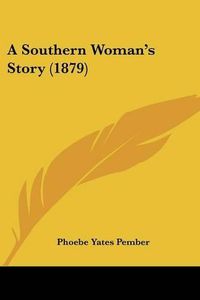 A Southern Woman's Story (1879)

Phoebe Yates Pember